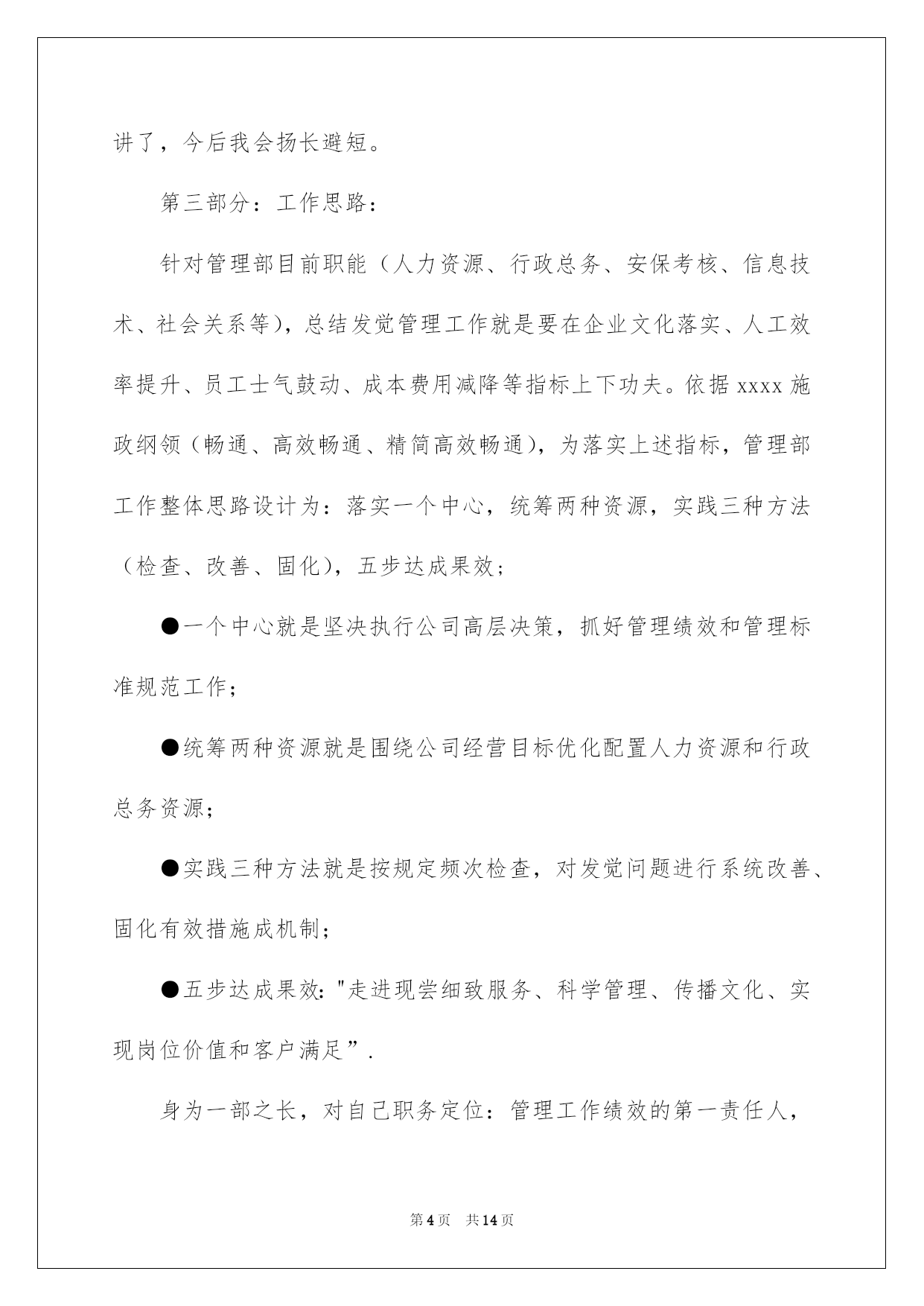 讲了，今后我会扬长避短。

第三部分：工作思路：

针对管理部目前职能（人力资源、行政总务、安保考核、信息技术、社会关系等），总结发觉管理工作就是要在企业文化落实、人工效率提升、员工士气鼓动、成本费用减降等指标上下功夫。依据 xxxx 施政纲领（畅通、高效畅通、精简高效畅通），为落实上述指标，管理部工作整体思路设计为：落实一个中心，统筹两种资源，实践三种方法（检查、改善、固化），五步达成果效；

●一个中心就是坚决执行公司高层决策，抓好管理绩效和管理标准规范工作；

●统筹两种资源就是围绕公司经营目标优化配置人力资源和行政总务资源；

●实践三种方法就是按规定频次检查，对发觉问题进行系统改善、固化有效措施成机制；

●五步达成果效："走进现尝细致服务、科学管理、传播文化、实现岗位价值和客户满足”.

身为一部之长，对自己职务定位：管理工作绩效的第一责任人，

第 4 页 共 14 页